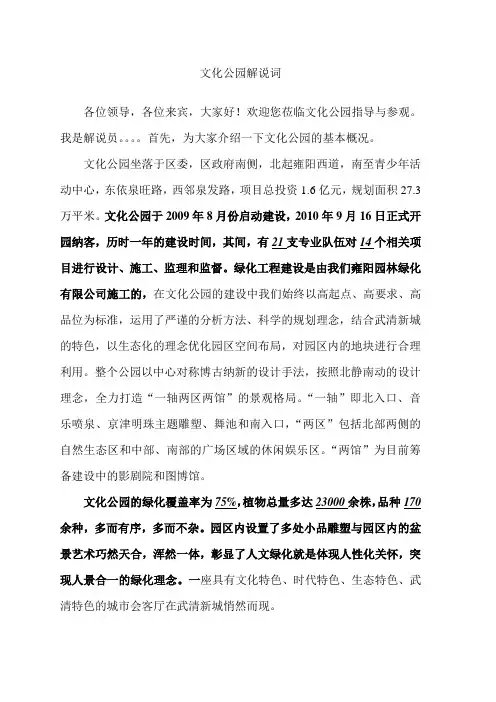 文化公园解说词

各位领导，各位来宾，大家好！欢迎您莅临文化公园指导与参观。我是解说员。。。。首先，为大家介绍一下文化公园的基本概况。

文化公园坐落于区委，区政府南侧，北起雍阳西道，南至青少年活动中心，东依泉旺路，西邻泉发路，项目总投资 1.6 亿元，规划面积 27.3 万平米。文化公园于 2009 年 8 月份启动建设，2010 年 9 月 16 日正式开园纳客，历时一年的建设时间，其间，有 21 支专业队伍对 14 个相关项目进行设计、施工、监理和监督。绿化工程建设是由我们雍阳园林绿化有限公司施工的，在文化公园的建设中我们始终以高起点、高要求、高品位为标准，运用了严谨的分析方法、科学的规划理念，结合武清新城的特色，以生态化的理念优化园区空间布局，对园区内的地块进行合理利用。整个公园以中心对称博古纳新的设计手法，按照北静南动的设计理念，全力打造“一轴两区两馆”的景观格局。“一轴”即北入口、音乐喷泉、京津明珠主题雕塑、舞池和南入口，“两区”包括北部两侧的自然生态区和中部、南部的广场区域的休闲娱乐区。“两馆”为目前筹备建设中的影剧院和图博馆。

文化公园的绿化覆盖率为 75%，植物总量多达 23000 余株，品种 170 余种，多而有序，多而不杂。园区内设置了多处小品雕塑与园区内的盆景艺术巧然天合，浑然一体，彰显了人文绿化就是体现人性化关怀，突现人景合一的绿化理念。一座具有文化特色、时代特色、生态特色、武清特色的城市会客厅在武清新城悄然而现。